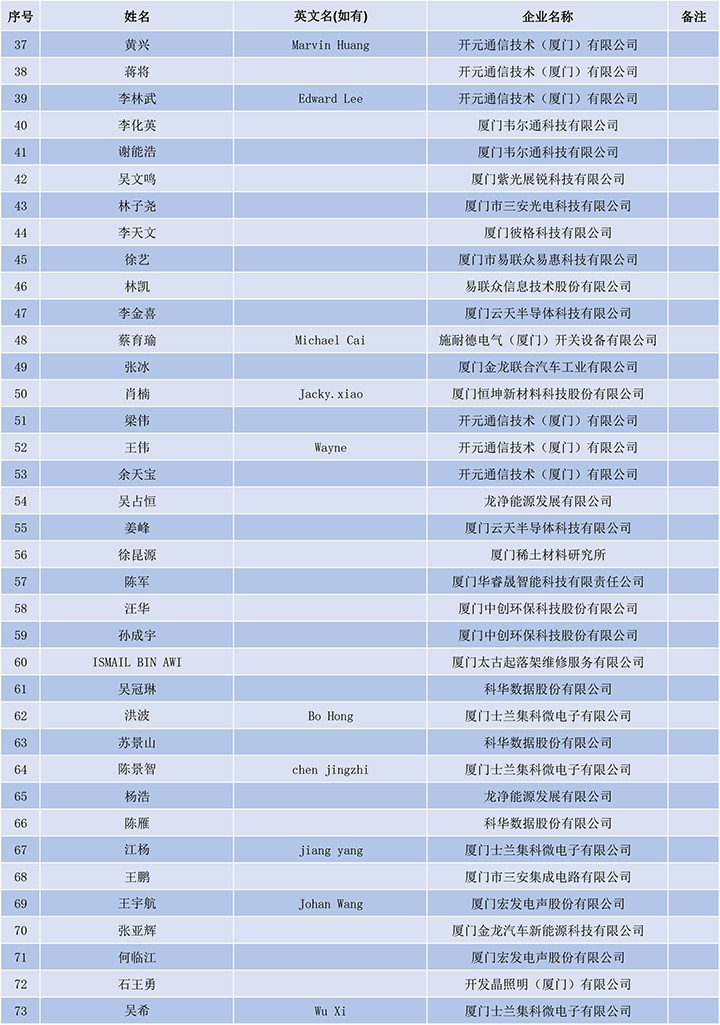 | 序号 | 姓名 | 英文名(如有) | 企业名称 | 备注 |
|---|---|---|---|---|
| 37 | 黄兴 | Marvin Huang | 开元通信技术（厦门）有限公司 | |
| 38 | 蒋将 | | 开元通信技术（厦门）有限公司 | |
| 39 | 李林武 | Edward Lee | 开元通信技术（厦门）有限公司 | |
| 40 | 李化英 | | 厦门韦尔通科技有限公司 | |
| 41 | 谢能浩 | | 厦门韦尔通科技有限公司 | |
| 42 | 吴文鸣 | | 厦门紫光展锐科技有限公司 | |
| 43 | 林子尧 | | 厦门市三安光电科技有限公司 | |
| 44 | 李天文 | | 厦门彼格科技有限公司 | |
| 45 | 徐艺 | | 厦门市易联众易惠科技有限公司 | |
| 46 | 林凯 | | 易联众信息技术股份有限公司 | |
| 47 | 李金喜 | | 厦门云天半导体科技有限公司 | |
| 48 | 蔡育瑜 | Michael Cai | 施耐德电气（厦门）开关设备有限公司 | |
| 49 | 张冰 | | 厦门金龙联合汽车工业有限公司 | |
| 50 | 肖楠 | Jacky.xiao | 厦门恒坤新材料科技股份有限公司 | |
| 51 | 梁伟 | | 开元通信技术（厦门）有限公司 | |
| 52 | 王伟 | Wayne | 开元通信技术（厦门）有限公司 | |
| 53 | 余天宝 | | 开元通信技术（厦门）有限公司 | |
| 54 | 吴占恒 | | 龙净能源发展有限公司 | |
| 55 | 姜峰 | | 厦门云天半导体科技有限公司 | |
| 56 | 徐昆源 | | 厦门稀土材料研究所 | |
| 57 | 陈军 | | 厦门华睿晟智能科技有限责任公司 | |
| 58 | 汪华 | | 厦门中创环保科技股份有限公司 | |
| 59 | 孙成宇 | | 厦门中创环保科技股份有限公司 | |
| 60 | ISMAIL BIN AWI | | 厦门太古起落架维修服务有限公司 | |
| 61 | 吴冠琳 | | 科华数据股份有限公司 | |
| 62 | 洪波 | Bo Hong | 厦门士兰集科微电子有限公司 | |
| 63 | 苏景山 | | 科华数据股份有限公司 | |
| 64 | 陈景智 | chen jingzhi | 厦门士兰集科微电子有限公司 | |
| 65 | 杨浩 | | 龙净能源发展有限公司 | |
| 66 | 陈雁 | | 科华数据股份有限公司 | |
| 67 | 江杨 | jiang yang | 厦门士兰集科微电子有限公司 | |
| 68 | 王鹏 | | 厦门市三安集成电路有限公司 | |
| 69 | 王宇航 | Johan Wang | 厦门宏发电声股份有限公司 | |
| 70 | 张亚辉 | | 厦门金龙汽车新能源科技有限公司 | |
| 71 | 何临江 | | 厦门宏发电声股份有限公司 | |
| 72 | 石王勇 | | 开发晶照明（厦门）有限公司 | |
| 73 | 吴希 | Wu Xi | 厦门士兰集科微电子有限公司 | |